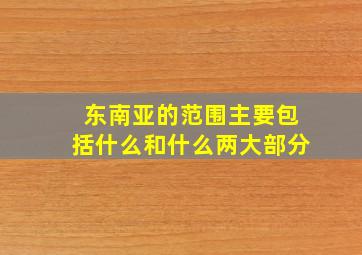 东南亚的范围主要包括什么和什么两大部分